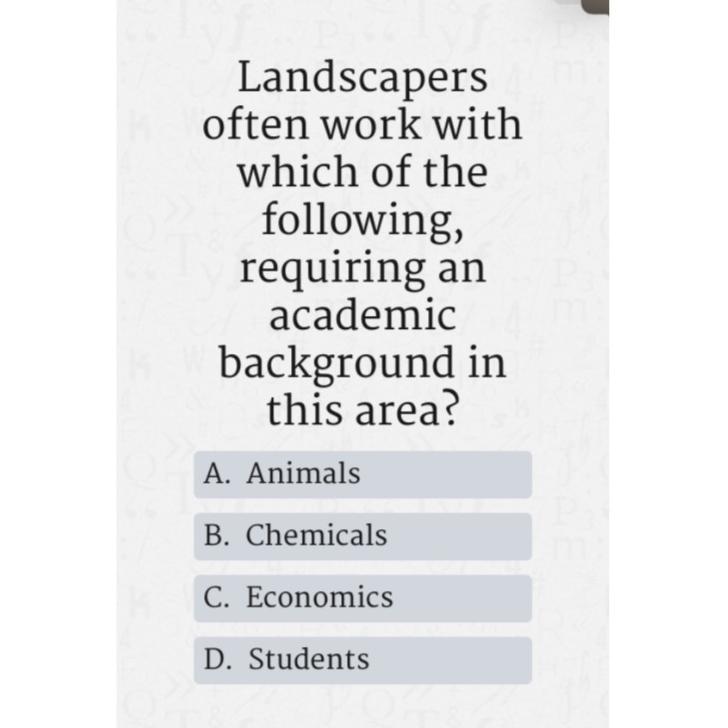 Landscapers often work with which of the following, requiring an academic background in this area?

A. Animals

B. Chemicals

C. Economics

D. Students